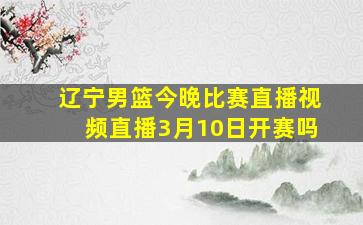 辽宁男篮今晚比赛直播视频直播3月10日开赛吗